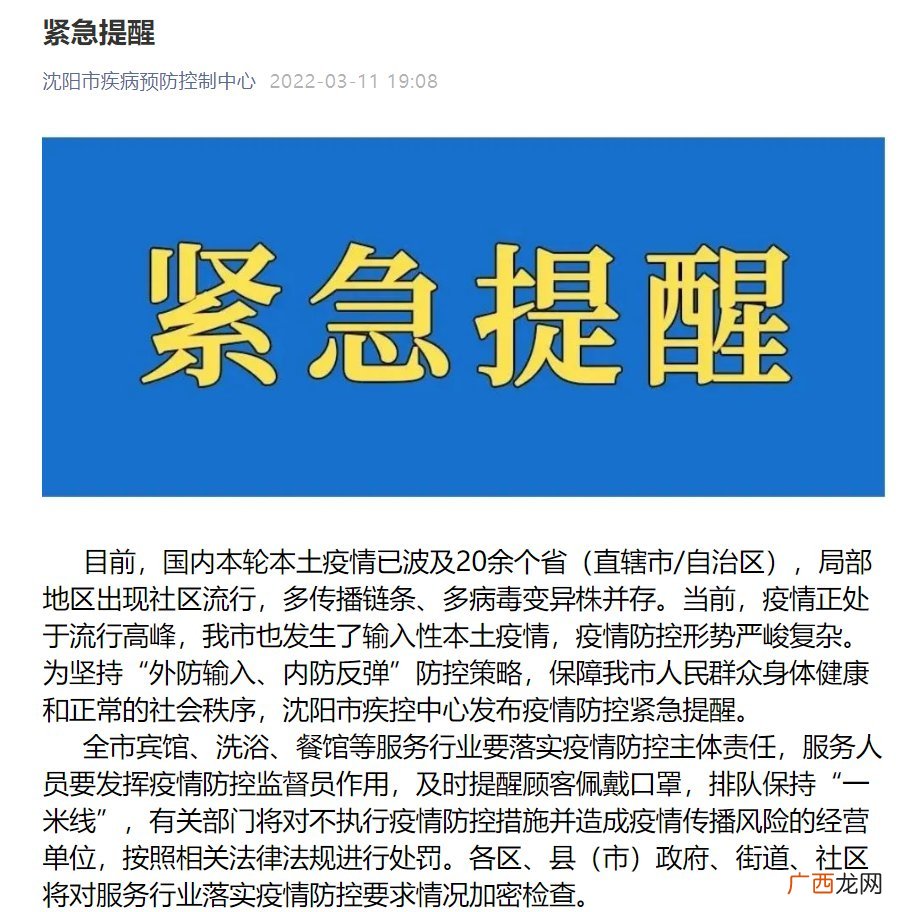 紧急提醒

沈阳市疾病预防控制中心 2022-03-11 19:08

紧急提醒

目前，国内本轮本土疫情已波及20余个省（直辖市/自治区），局部地区出现社区流行，多传播链条、多病毒变异株并存。当前，疫情正处于流行高峰，我市也发生了输入性本土疫情，疫情防控形势严峻复杂。为坚持“外防输入、内防反弹”防控策略，保障我市人民群众身体健康和正常的社会秩序，沈阳市疾控中心发布疫情防控紧急提醒。

全市宾馆、洗浴、餐馆等服务行业要落实疫情防控主体责任，服务人员要发挥疫情防控监督员作用，及时提醒顾客佩戴口罩，排队保持“一米线”，有关部门将对不执行疫情防控措施并造成疫情传播风险的经营单位，按照相关法律法规进行处罚。各区、县（市）政府、街道、社区将对服务行业落实疫情防控要求情况加密检查。

广西龙网